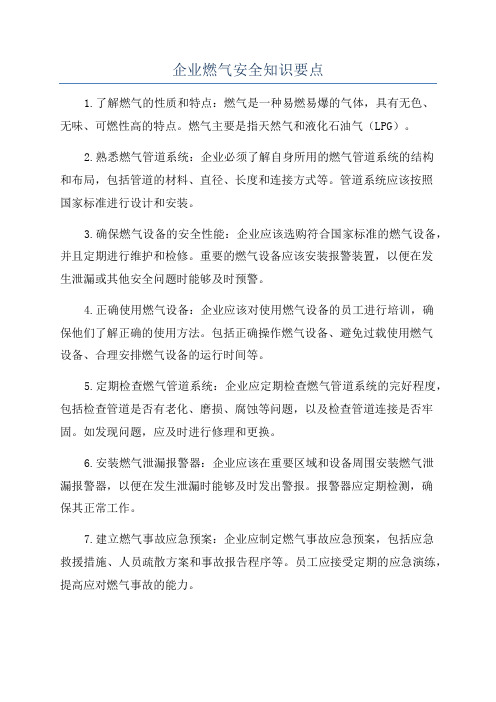 企业燃气安全知识要点

1.了解燃气的性质和特点：燃气是一种易燃易爆的气体，具有无色、无味、可燃性高的特点。燃气主要是指天然气和液化石油气（LPG）。

2.熟悉燃气管道系统：企业必须了解自身所用的燃气管道系统的结构和布局，包括管道的材料、直径、长度和连接方式等。管道系统应该按照国家标准进行设计和安装。

3.确保燃气设备的安全性能：企业应该选购符合国家标准的燃气设备，并且定期进行维护和检修。重要的燃气设备应该安装报警装置，以便在发生泄漏或其他安全问题时能够及时预警。

4.正确使用燃气设备：企业应该对使用燃气设备的员工进行培训，确保他们了解正确的使用方法。包括正确操作燃气设备、避免过载使用燃气设备、合理安排燃气设备的运行时间等。

5.定期检查燃气管道系统：企业应定期检查燃气管道系统的完好程度，包括检查管道是否有老化、磨损、腐蚀等问题，以及检查管道连接是否牢固。如发现问题，应及时进行修理和更换。

6.安装燃气泄漏报警器：企业应该在重要区域和设备周围安装燃气泄漏报警器，以便在发生泄漏时能够及时发出警报。报警器应定期检测，确保其正常工作。

7.建立燃气事故应急预案：企业应制定燃气事故应急预案，包括应急救援措施、人员疏散方案和事故报告程序等。员工应接受定期的应急演练，提高应对燃气事故的能力。